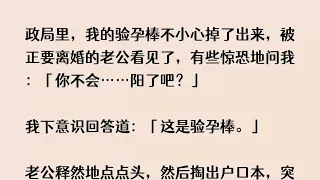 政局里，我的验孕棒不小心掉了出来，被正要离婚的老公看见了，有些惊恐地问我：「你不会……阳了吧？」

我下意识回答道：「这是验孕棒。」

老公释然地点点头，然后掏出户口本，突